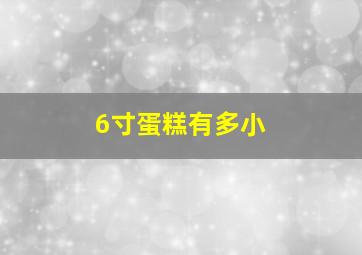 6寸蛋糕有多小